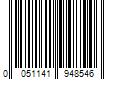 0 051141 948546